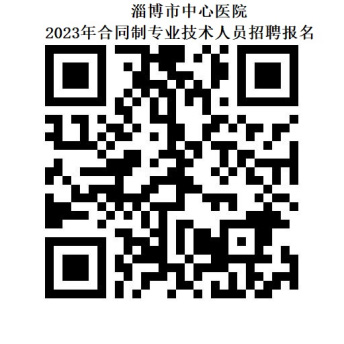 淄博市中心医院
2023年合同制专业技术人员招聘报名